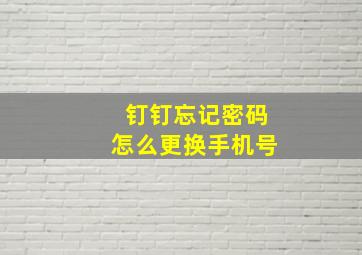 钉钉忘记密码
怎么更换手机号